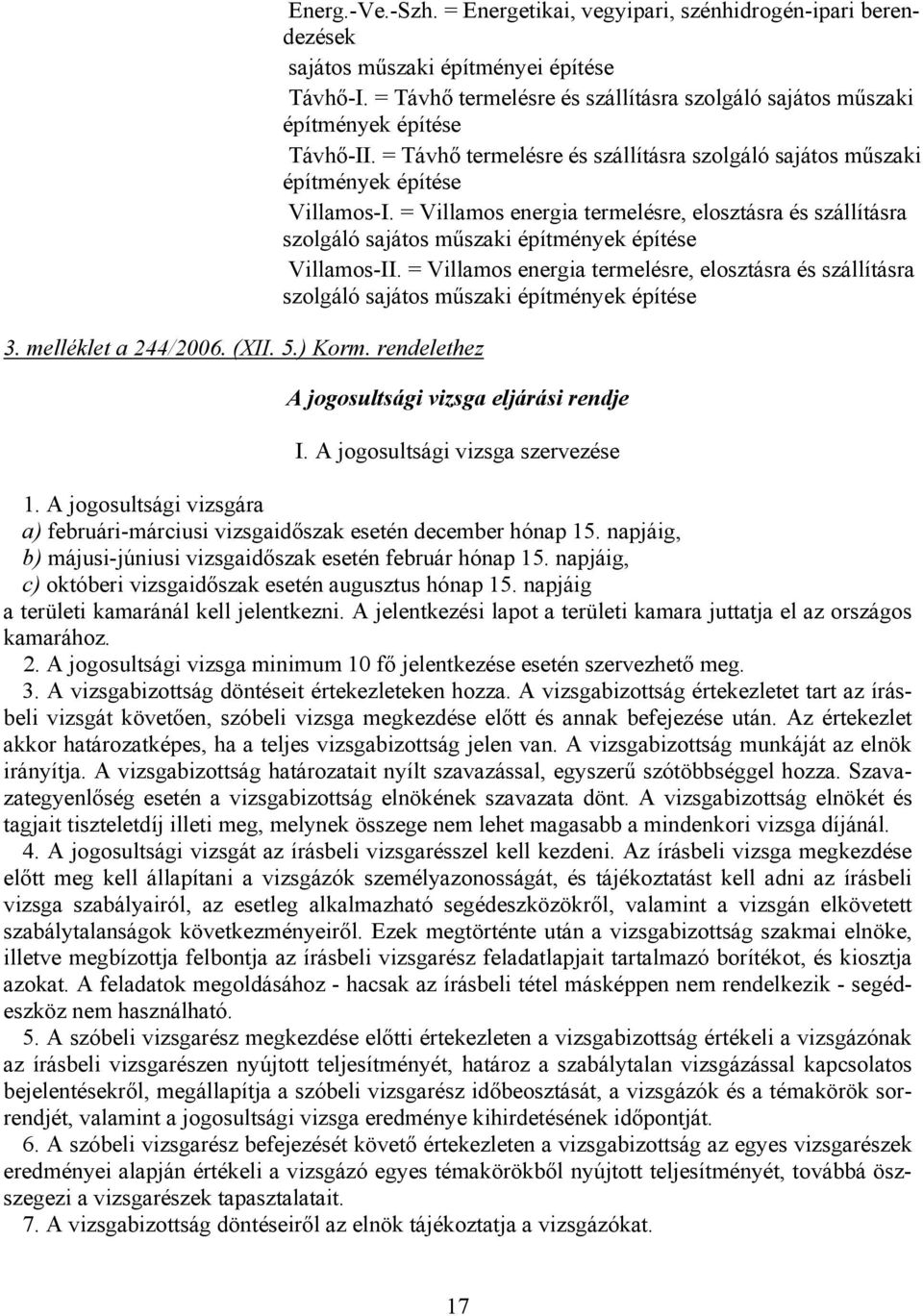 Energ.-Ve.-Szh. = Energetikai, vegyipari, szénhidrogén-ipari berendezések sajátos műszaki építményei építése

Távhő-I. = Távhő termelésre és szállításra szolgáló sajátos műszaki építmények építése

Távhő-II. = Távhő termelésre és szállításra szolgáló sajátos műszaki építmények építése

Villamos-I. = Villamos energia termelésre, elosztásra és szállításra szolgáló sajátos műszaki építmények építése

Villamos-II. = Villamos energia termelésre, elosztásra és szállításra szolgáló sajátos műszaki építmények építése

3. melléklet a 244/2006. (XII. 5.) Korm. rendelethez

A jogosultsági vizsga eljárási rendje

I. A jogosultsági vizsga szervezése

1. A jogosultsági vizsgára
a) februári-márciusi vizsgaidőszak esetén december hónap 15. napjáig,
b) májusi-júniusi vizsgaidőszak esetén február hónap 15. napjáig,
c) októberi vizsgaidőszak esetén augusztus hónap 15. napjáig
a területi kamaránál kell jelentkezni. A jelentkezési lapot a területi kamara juttatja el az országos kamarához.

2. A jogosultsági vizsga minimum 10 fő jelentkezése esetén szervezhető meg.

3. A vizsgabizottság döntéseit értekezleteken hozza. A vizsgabizottság értekezletet tart az írásbeli vizsgát követően, szóbeli vizsga megkezdése előtt és annak befejezése után. Az értekezlet akkor határozatképes, ha a teljes vizsgabizottság jelen van. A vizsgabizottság munkáját az elnök irányítja. A vizsgabizottság határozatait nyílt szavazással, egyszerű szótöbbséggel hozza. Szavazategyenlőség esetén a vizsgabizottság elnökének szavazata dönt. A vizsgabizottság elnökét és tagjait tiszteletdíj illeti meg, melynek összege nem lehet magasabb a mindenkori vizsga díjánál.

4. A jogosultsági vizsgát az írásbeli vizsgarésszel kell kezdeni. Az írásbeli vizsga megkezdése előtt meg kell állapítani a vizsgázók személyazonosságát, és tájékoztatást kell adni az írásbeli vizsga szabályairól, az esetleg alkalmazható segédeszközökről, valamint a vizsgán elkövetett szabálytalanságok következményeiről. Ezek megtörténte után a vizsgabizottság szakmai elnöke, illetve megbízottja felbontja az írásbeli vizsgarész feladatlapjait tartalmazó borítékot, és kiosztja azokat. A feladatok megoldásához - hacsak az írásbeli tétel másképpen nem rendelkezik - segédeszköz nem használható.

5. A szóbeli vizsgarész megkezdése előtti értekezleten a vizsgabizottság értékeli a vizsgázónak az írásbeli vizsgarészen nyújtott teljesítményét, határoz a szabálytalan vizsgázással kapcsolatos bejelentésekről, megállapítja a szóbeli vizsgarész időbeosztását, a vizsgázók és a témakörök sorrendjét, valamint a jogosultsági vizsga eredménye kihirdetésének időpontját.

6. A szóbeli vizsgarész befejezését követő értekezleten a vizsgabizottság az egyes vizsgarészek eredményei alapján értékeli a vizsgázó egyes témakörökből nyújtott teljesítményét, továbbá összegezi a vizsgarészek tapasztalatait.

7. A vizsgabizottság döntéseiről az elnök tájékoztatja a vizsgázókat.

17